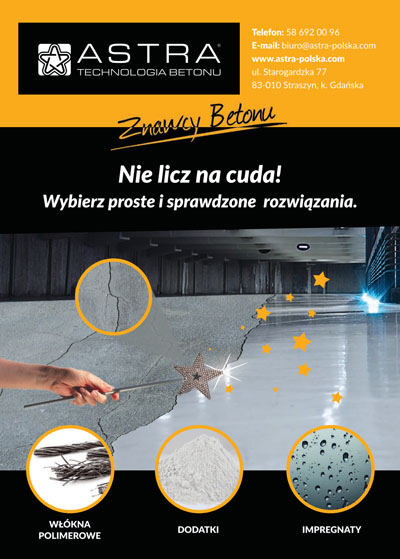 ASTRA®
TECHNOLOGIA BETONU

Telefon: 58 692 00 96
E-mail: biuro@astra-polska.com
www.astra-polska.com
ul. Starogardzka 77
83-010 Straszyn, k. Gdańska

Znawcy Betonu

Nie licz na cuda!
Wybierz proste i sprawdzone rozwiązania.

WŁÓKNA POLIMEROWE

DODATKI

IMPREGNATY